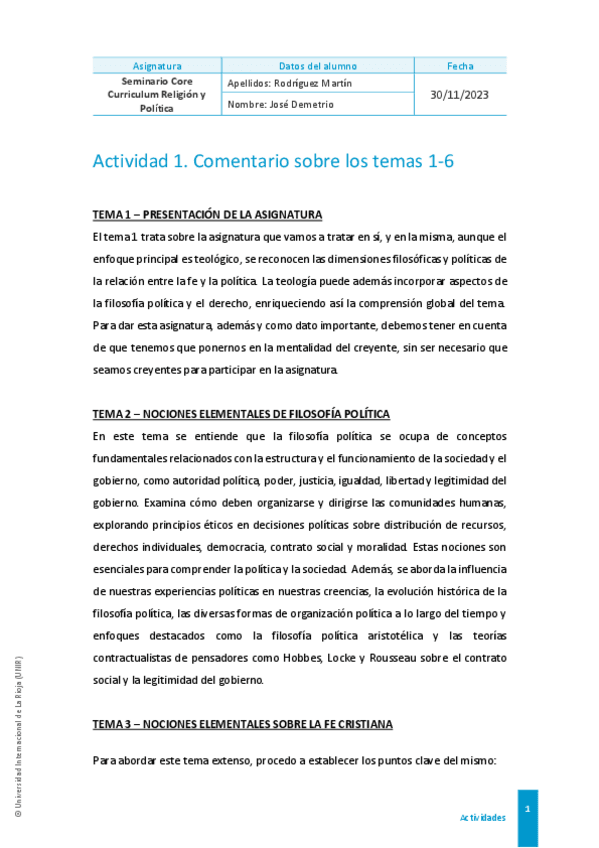 | Asignatura | Datos del alumno | Fecha |
|---|---|---|
| Seminario Core Curriculum Religión y Política | Apellidos: Rodríguez Martín | 30/11/2023 |
| | Nombre: José Demetrio | |

Actividad 1. Comentario sobre los temas 1-6

TEMA 1 – PRESENTACIÓN DE LA ASIGNATURA

El tema 1 trata sobre la asignatura que vamos a tratar en sí, y en la misma, aunque el enfoque principal es teológico, se reconocen las dimensiones filosóficas y políticas de la relación entre la fe y la política. La teología puede además incorporar aspectos de la filosofía política y el derecho, enriqueciendo así la comprensión global del tema. Para dar esta asignatura, además y como dato importante, debemos tener en cuenta de que tenemos que ponernos en la mentalidad del creyente, sin ser necesario que seamos creyentes para participar en la asignatura.

TEMA 2 – NOCIONES ELEMENTALES DE FILOSOFÍA POLÍTICA

En este tema se entiende que la filosofía política se ocupa de conceptos fundamentales relacionados con la estructura y el funcionamiento de la sociedad y el gobierno, como autoridad política, poder, justicia, igualdad, libertad y legitimidad del gobierno. Examina cómo deben organizarse y dirigirse las comunidades humanas, explorando principios éticos en decisiones políticas sobre distribución de recursos, derechos individuales, democracia, contrato social y moralidad. Estas nociones son esenciales para comprender la política y la sociedad. Además, se aborda la influencia de nuestras experiencias políticas en nuestras creencias, la evolución histórica de la filosofía política, las diversas formas de organización política a lo largo del tiempo y enfoques destacados como la filosofía política aristotélica y las teorías contractualistas de pensadores como Hobbes, Locke y Rousseau sobre el contrato social y la legitimidad del gobierno.

TEMA 3 – NOCIONES ELEMENTALES SOBRE LA FE CRISTIANA

Para abordar este tema extenso, procedo a establecer los puntos clave del mismo:

© Universidad Internacional de La Rioja (UNIR)

Actividades 1